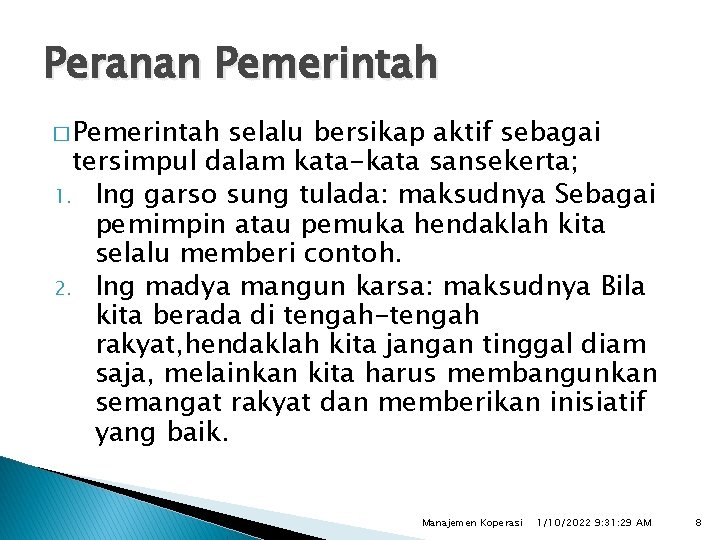 Peranan Pemerintah

□ Pemerintah selalu bersikap aktif sebagai tersimpul dalam kata-kata sansekerta;

1. Ing garso sung tulada: maksudnya Sebagai pemimpin atau pemuka hendaklah kita selalu memberi contoh.
2. Ing madya mangun karsa: maksudnya Bila kita berada di tengah-tengah rakyat,hendaklah kita jangan tinggal diam saja, melainkan kita harus membangunkan semangat rakyat dan memberikan inisiatif yang baik.

Manajemen Koperasi 1/10/2022 9:31:29 AM 8